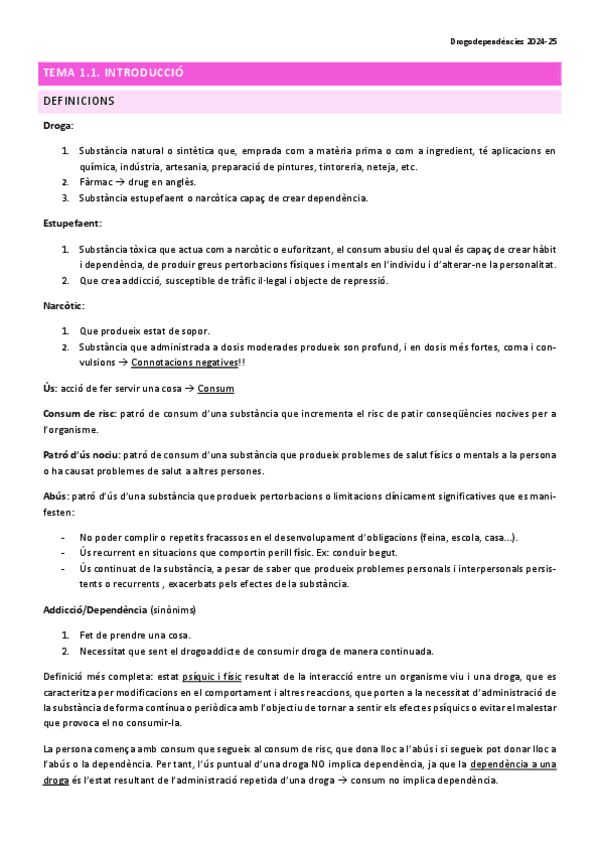 Drogodependències 2024-25

TEMA 1.1. INTRODUCCIÓ

DEFINICIONS

Droga:

1. Substància natural o sintètica que, emprada com a matèria prima o com a ingredient, té aplicacions en química, indústria, artesania, preparació de pintures, tintoreria, neteja, etc.
2. Fàrmac → drug en anglès.
3. Substància estupefaent o narcòtica capaç de crear dependència.

Estupefaent:

1. Substància tòxica que actua com a narcòtic o euforitzant, el consum abusiu del qual és capaç de crear hàbit i dependència, de produir greus pertorbacions físiques i mentals en l'individu i d'alterar-ne la personalitat.
2. Que crea addicció, susceptible de tràfic il·legal i objecte de repressió.

Narcòtic:

1. Que produeix estat de sopor.
2. Substància que administrada a dosis moderades produeix son profund, i en dosis més fortes, coma i convulsions → Connotacions negatives!!

Ús: acció de fer servir una cosa → Consum

Consum de risc: patró de consum d'una substància que incrementa el risc de patir conseqüències nocives per a l'organisme.

Patró d'ús nociu: patró de consum d'una substància que produeix problemes de salut físics o mentals a la persona o ha causat problemes de salut a altres persones.

Abús: patró d'ús d'una substància que produeix pertorbacions o limitacions clínicament significatives que es manifesten:

- No poder complir o repetits fracassos en el desenvolupament d'obligacions (feina, escola, casa...).
- Ús recurrent en situacions que comportin perill físic. Ex: conduir begut.
- Ús continuat de la substància, a pesar de saber que produeix problemes personals i interpersonals persistents o recurrents , exacerbats pels efectes de la substància.

Addicció/Dependència (sinònims)

1. Fet de prendre una cosa.
2. Necessitat que sent el drogoaddicte de consumir droga de manera continuada.

Definició més completa: estat psíquic i físic resultat de la interacció entre un organisme viu i una droga, que es caracteritza per modificacions en el comportament i altres reaccions, que porten a la necessitat d'administració de la substància de forma contínua o periòdica amb l'objectiu de tornar a sentir els efectes psíquics o evitar el malestar que provoca el no consumir-la.

La persona comença amb consum que segueix al consum de risc, que dona lloc a l'abús i si segueix pot donar lloc a l'abús o la dependència. Per tant, l'ús puntual d'una droga NO implica dependència, ja que la dependència a una droga és l'estat resultant de l'administració repetida d'una droga → consum no implica dependència.